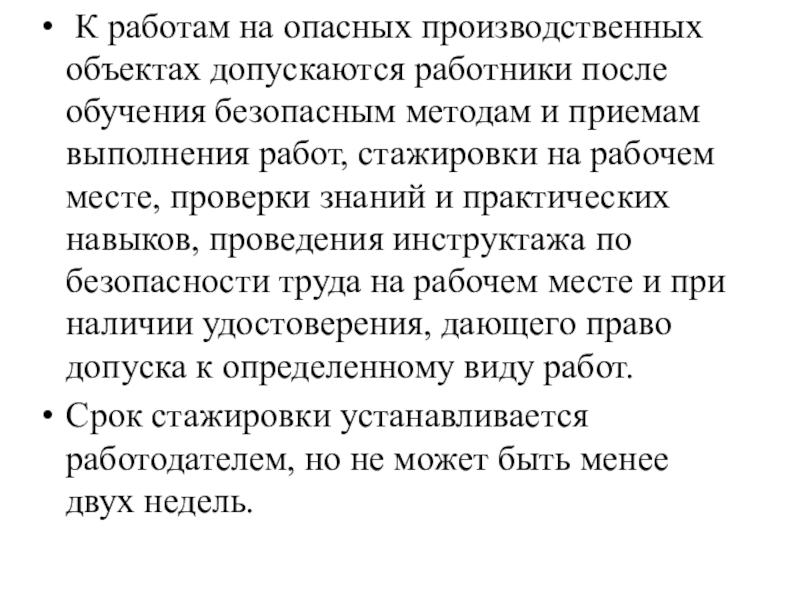 • К работам на опасных производственных объектах допускаются работники после обучения безопасным методам и приемам выполнения работ, стажировки на рабочем месте, проверки знаний и практических навыков, проведения инструктажа по безопасности труда на рабочем месте и при наличии удостоверения, дающего право допуска к определенному виду работ.

• Срок стажировки устанавливается работодателем, но не может быть менее двух недель.